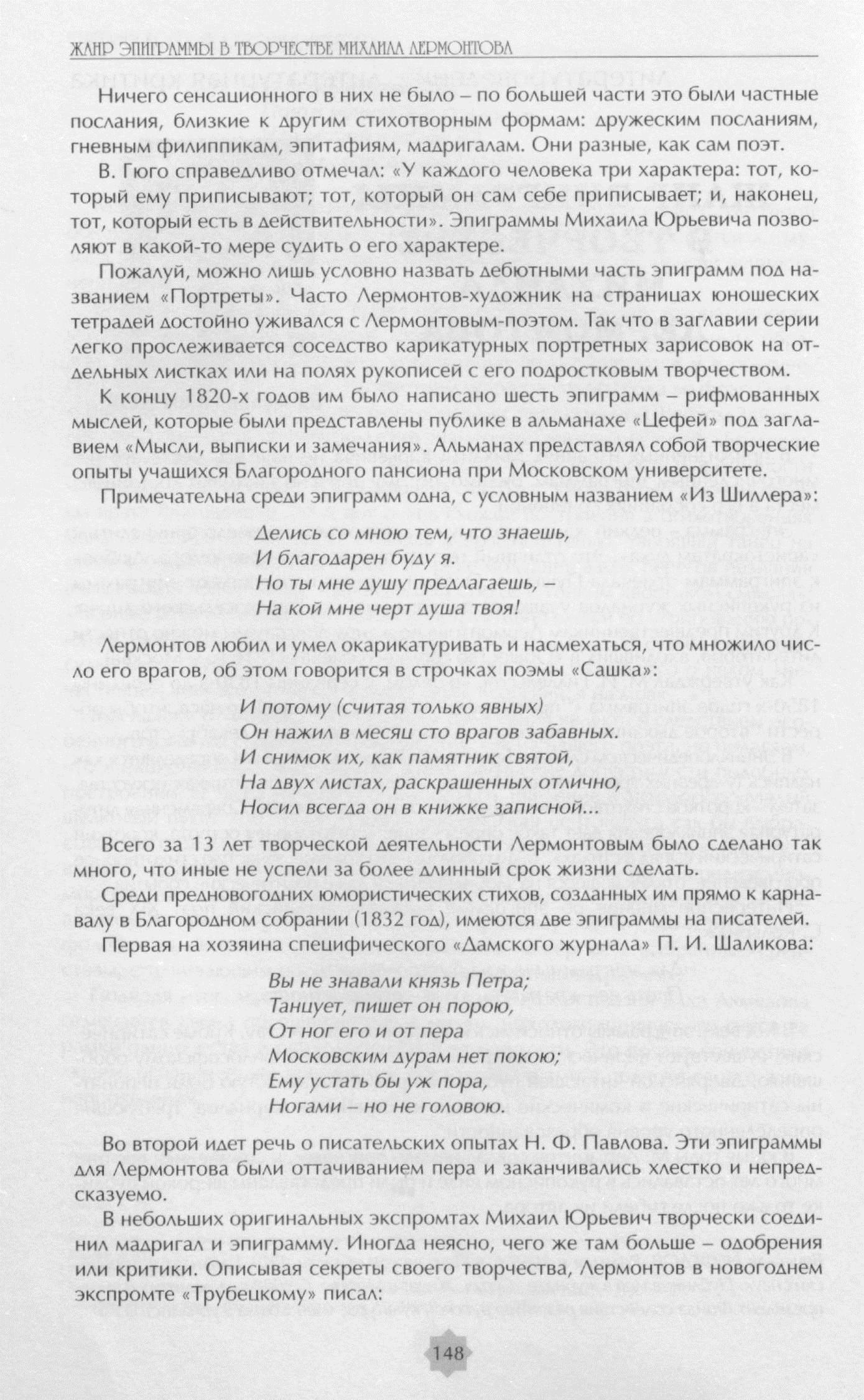 ЖАНР ЭПИГРАММЫ В ТВОРЧЕСТВЕ МИХАИЛА ЛЕРМОНТОВА

Ничего сенсационного в них не было – по большей части это были частные послания, близкие к другим стихотворным формам: дружеским посланиям, гневным филиппикам, эпитафиям, мадригалам. Они разные, как сам поэт.

В. Гюго справедливо отмечал: «У каждого человека три характера: тот, который ему приписывают; тот, который он сам себе приписывает; и, наконец, тот, который есть в действительности». Эпиграммы Михаила Юрьевича позволяют в какой-то мере судить о его характере.

Пожалуй, можно лишь условно назвать дебютными часть эпиграмм под названием «Портреты». Часто Лермонтов-художник на страницах юношеских тетрадей достойно уживался с Лермонтовым-поэтом. Так что в заглавии серии легко прослеживается соседство карикатурных портретных зарисовок на отдельных листках или на полях рукописей с его подростковым творчеством.

К концу 1820-х годов им было написано шесть эпиграмм – рифмованных мыслей, которые были представлены публике в альманахе «Цефей» под заглавием «Мысли, выписки и замечания». Альманах представлял собой творческие опыты учащихся Благородного пансиона при Московском университете.

Примечательна среди эпиграмм одна, с условным названием «Из Шиллера»:

Делись со мною тем, что знаешь,
И благодарен буду я.
Но ты мне душу предлагаешь, –
На кой мне черт душа твоя!

Лермонтов любил и умел окарикатуривать и насмехаться, что множило число его врагов, об этом говорится в строчках поэмы «Сашка»:

И потому (считая только явных)
Он нажил в месяц сто врагов забавных.
И снимок их, как памятник святой,
На двух листах, раскрашенных отлично,
Носил всегда он в книжке записной...

Всего за 13 лет творческой деятельности Лермонтовым было сделано так много, что иные не успели за более длинный срок жизни сделать.

Среди предновогодних юмористических стихов, созданных им прямо к карнавалу в Благородном собрании (1832 год), имеются две эпиграммы на писателей.

Первая на хозяина специфического «Дамского журнала» П. И. Шаликова:

Вы не знавали князь Петра;
Танцует, пишет он порою,
От ног его и от пера
Московским дурам нет покою;
Ему устать бы уж пора,
Ногами – но не головою.

Во второй идет речь о писательских опытах Н. Ф. Павлова. Эти эпиграммы для Лермонтова были оттачиванием пера и заканчивались хлестко и непредсказуемо.

В небольших оригинальных экспромтах Михаил Юрьевич творчески соединил мадригал и эпиграмму. Иногда неясно, чего же там больше – одобрения или критики. Описывая секреты своего творчества, Лермонтов в новогоднем экспромте «Трубецкому» писал:

148